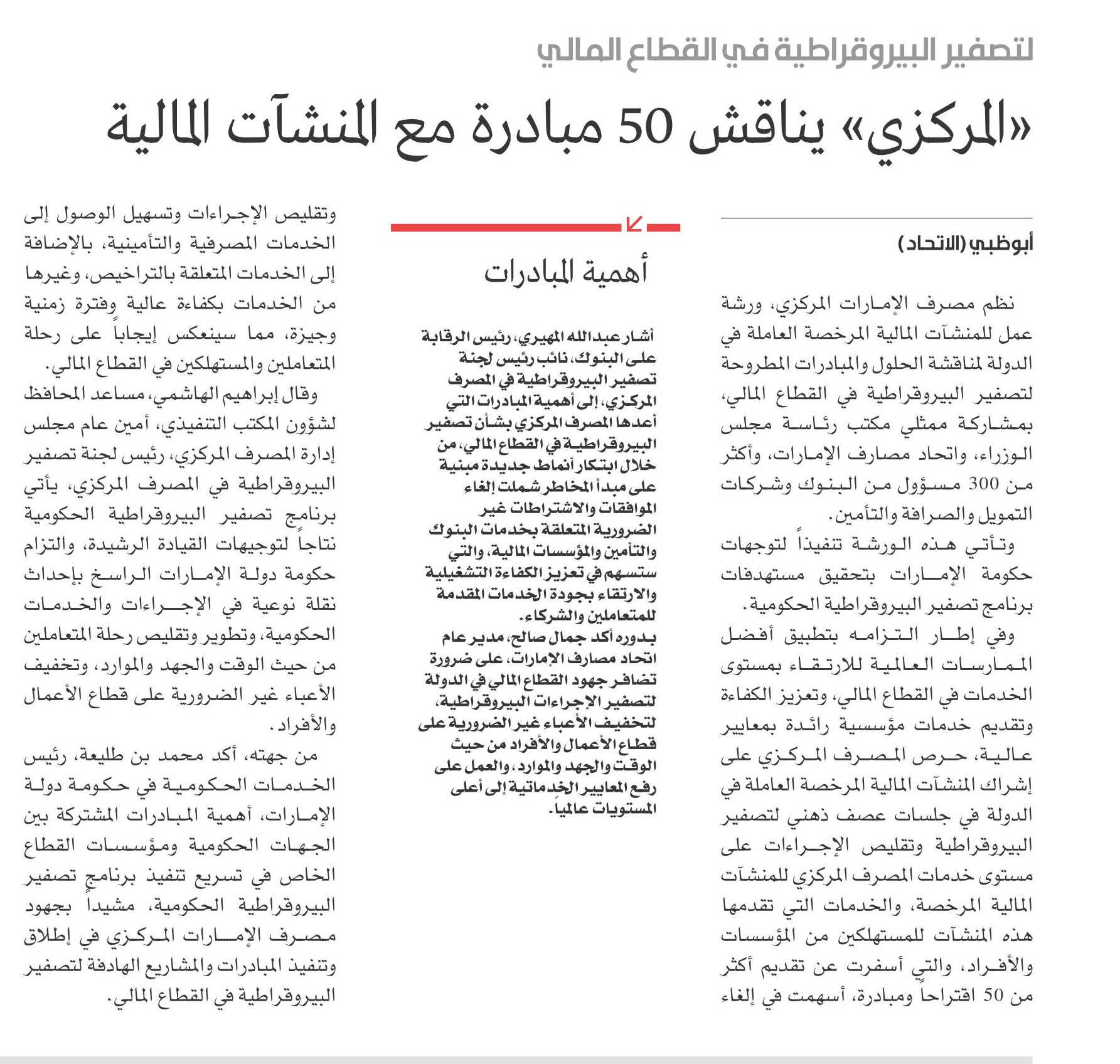 لتصفير البيروقراطية في القطاع المالي

«المركزي» يناقش 50 مبادرة مع المنشآت المالية

أبوظبي (الاتحاد)

نظم مصرف الإمارات المركزي، ورشة عمل للمنشآت المالية المرخصة العاملة في الدولة لمناقشة الحلول والمبادرات المطروحة لتصفير البيروقراطية في القطاع المالي، بمشاركة ممثلي مكتب رئاسة مجلس الوزراء، واتحاد مصارف الإمارات، وأكثر من 300 مسؤول من البنوك وشركات التمويل والصرافة والتأمين.

وتأتي هذه الورشة تنفيذاً لتوجهات حكومة الإمارات بتحقيق مستهدفات برنامج تصفير البيروقراطية الحكومية.

وفي إطار التزامه بتطبيق أفضل الممارسات العالمية للارتقاء بمستوى الخدمات في القطاع المالي، وتعزيز الكفاءة وتقديم خدمات مؤسسية رائدة بمعايير عالية، حرص المصرف المركزي على إشراك المنشآت المالية المرخصة العاملة في الدولة في جلسات عصف ذهني لتصفير البيروقراطية وتقليص الإجراءات على مستوى خدمات المصرف المركزي للمنشآت المالية المرخصة، والخدمات التي تقدمها هذه المنشآت للمستهلكين من المؤسسات والأفراد، والتي أسفرت عن تقديم أكثر من 50 اقتراحاً ومبادرة، أسهمت في إلغاء

أهمية المبادرات

أشار عبدالله المهيري، رئيس الرقابة على البنوك، نائب رئيس لجنة تصفير البيروقراطية في المصرف المركزي، إلى أهمية المبادرات التي أعدها المصرف المركزي بشأن تصفير البيروقراطية في القطاع المالي، من خلال ابتكار أنماط جديدة مبنية على مبدأ المخاطر شملت إلغاء الموافقات والاشتراطات غير الضرورية المتعلقة بخدمات البنوك والتأمين والمؤسسات المالية، والتي ستسهم في تعزيز الكفاءة التشغيلية والارتقاء بجودة الخدمات المقدمة للمتعاملين والشركاء.

بدوره أكد جمال صالح، مدير عام اتحاد مصارف الإمارات، على ضرورة تضافر جهود القطاع المالي في الدولة لتصفير الإجراءات البيروقراطية، لتخفيف الأعباء غير الضرورية على قطاع الأعمال والأفراد من حيث الوقت والجهد والموارد، والعمل على رفع المعايير الخدماتية إلى أعلى المستويات عالمياً.

وتقليص الإجراءات وتسهيل الوصول إلى الخدمات المصرفية والتأمينية، بالإضافة إلى الخدمات المتعلقة بالتراخيص، وغيرها من الخدمات بكفاءة عالية وفترة زمنية وجيزة، مما سينعكس إيجاباً على رحلة المتعاملين والمستهلكين في القطاع المالي.

وقال إبراهيم الهاشمي، مساعد المحافظ لشؤون المكتب التنفيذي، أمين عام مجلس إدارة المصرف المركزي، رئيس لجنة تصفير البيروقراطية في المصرف المركزي، يأتي برنامج تصفير البيروقراطية الحكومية نتاجاً لتوجيهات القيادة الرشيدة، والتزام حكومة دولة الإمارات الراسخ بإحداث نقلة نوعية في الإجراءات والخدمات الحكومية، وتطوير وتقليص رحلة المتعاملين من حيث الوقت والجهد والموارد، وتخفيف الأعباء غير الضرورية على قطاع الأعمال والأفراد.

من جهته، أكد محمد بن طليعة، رئيس الخدمات الحكومية في حكومة دولة الإمارات، أهمية المبادرات المشتركة بين الجهات الحكومية ومؤسسات القطاع الخاص في تسريع تنفيذ برنامج تصفير البيروقراطية الحكومية، مشيداً بجهود مصرف الإمارات المركزي في إطلاق وتنفيذ المبادرات والمشاريع الهادفة لتصفير البيروقراطية في القطاع المالي.